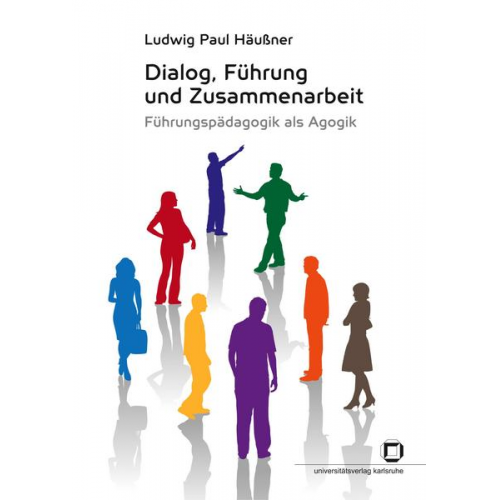 Ludwig Paul Häußner

Dialog, Führung und Zusammenarbeit

Führungspädagogik als Agogik

universitätsverlag karlsruhe